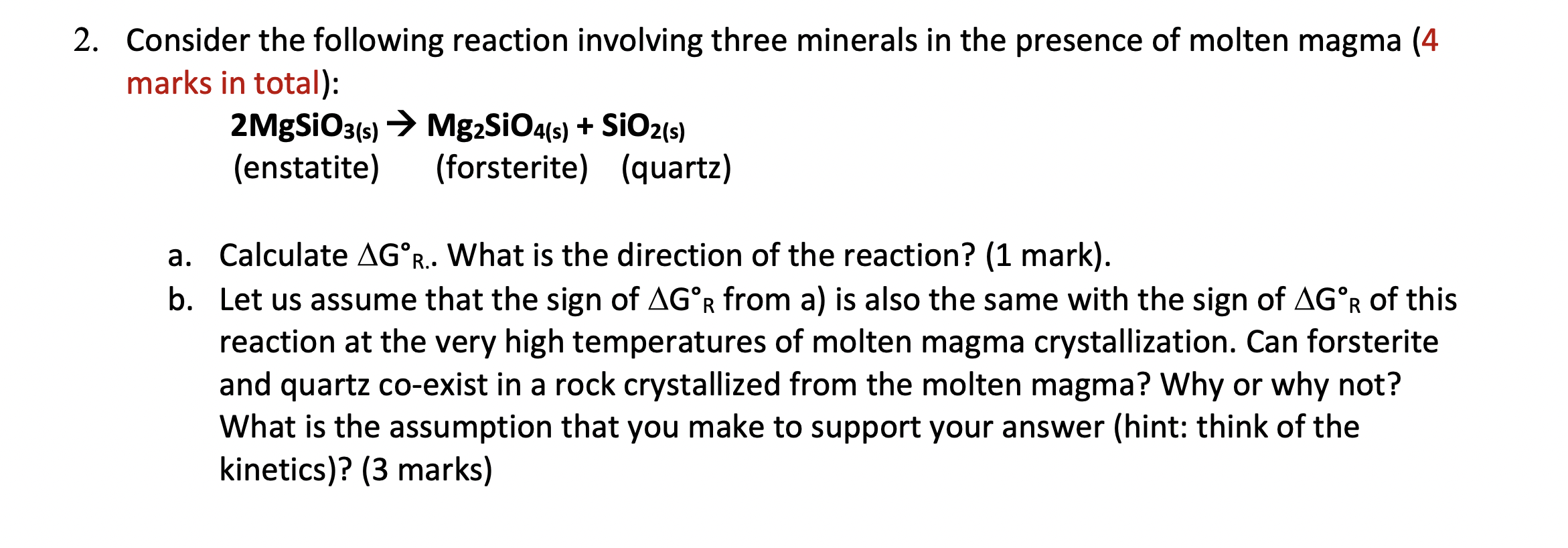 2. Consider the following reaction involving three minerals in the presence of molten magma (4 marks in total):

$2MgSiO_{3(s)} \rightarrow Mg_2SiO_{4(s)} + SiO_{2(s)}$

(enstatite) (forsterite) (quartz)

a. Calculate $\Delta G°_{R.}$. What is the direction of the reaction? (1 mark).

b. Let us assume that the sign of $\Delta G°_R$ from a) is also the same with the sign of $\Delta G°_R$ of this reaction at the very high temperatures of molten magma crystallization. Can forsterite and quartz co-exist in a rock crystallized from the molten magma? Why or why not? What is the assumption that you make to support your answer (hint: think of the kinetics)? (3 marks)